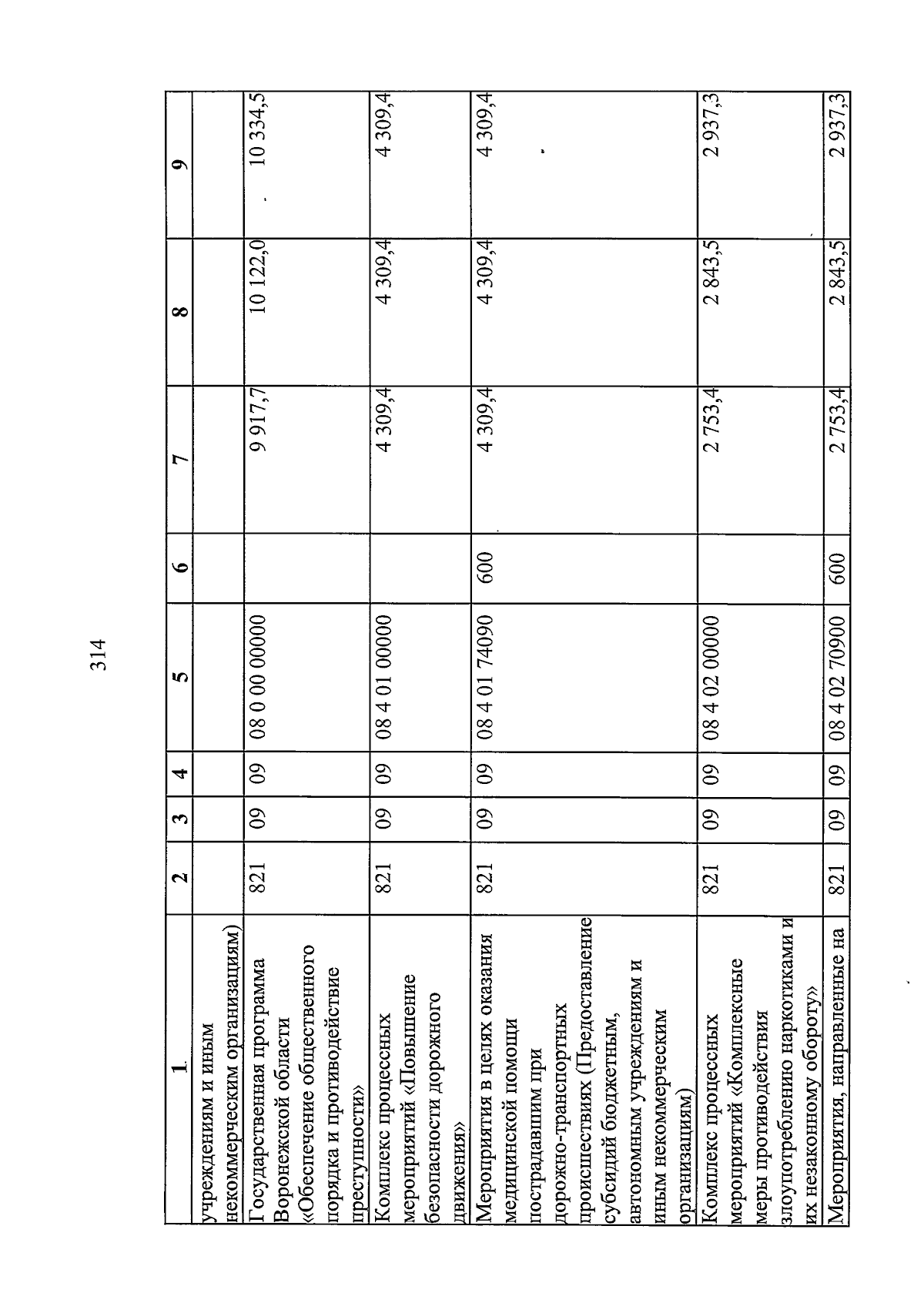 314

| 1 | 2 | 3 | 4 | 5 | 6 | 7 | 8 | 9 |
|---|---|---|---|---|---|---|---|---|
| учреждениям и иным некоммерческим организациям) | | | | | | | | |
| Государственная программа Воронежской области «Обеспечение общественного порядка и противодействие преступности» | 821 | 09 | 09 | 08 0 00 00000 | | 9 917,7 | 10 122,0 | 10 334,5 |
| Комплекс процессных мероприятий «Повышение безопасности дорожного движения» | 821 | 09 | 09 | 08 4 01 00000 | | 4 309,4 | 4 309,4 | 4 309,4 |
| Мероприятия в целях оказания медицинской помощи пострадавшим при дорожно-транспортных происшествиях (Предоставление субсидий бюджетным, автономным учреждениям и иным некоммерческим организациям) | 821 | 09 | 09 | 08 4 01 74090 | 600 | 4 309,4 | 4 309,4 | 4 309,4 |
| Комплекс процессных мероприятий «Комплексные меры противодействия злоупотреблению наркотиками и их незаконному обороту» | 821 | 09 | 09 | 08 4 02 00000 | | 2 753,4 | 2 843,5 | 2 937,3 |
| Мероприятия, направленные на | 821 | 09 | 09 | 08 4 02 70900 | 600 | 2 753,4 | 2 843,5 | 2 937,3 |